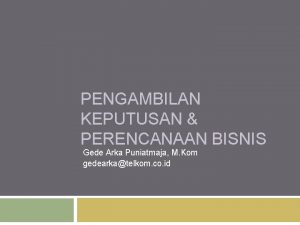 PENGAMBILAN KEPUTUSAN & PERENCANAAN BISNIS

Gede Arka Puniatmaja, M.Kom
gedearka@telkom.co.id